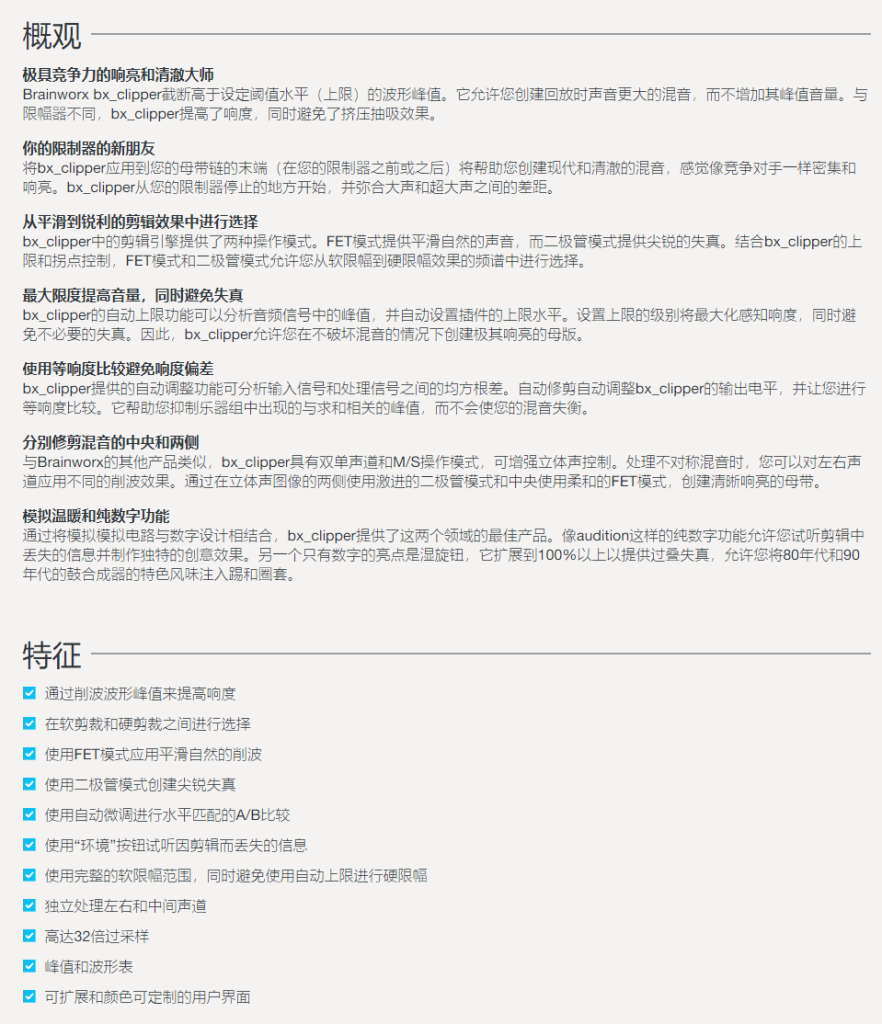 概观

极具竞争力的响亮和清澈大师
Brainworx bx_clipper截断高于设定阈值水平（上限）的波形峰值。它允许您创建回放时声音更大的混音，而不增加其峰值音量。与限幅器不同，bx_clipper提高了响度，同时避免了挤压抽吸效果。

你的限制器的新朋友
将bx_clipper应用到您的母带链的末端（在您的限制器之前或之后）将帮助您创建现代和清澈的混音，感觉像竞争对手一样密集和响亮。bx_clipper从您的限制器停止的地方开始，并弥合大声和超大声之间的差距。

从平滑到锐利的剪辑效果中进行选择
bx_clipper中的剪辑引擎提供了两种操作模式。FET模式提供平滑自然的声音，而二极管模式提供尖锐的失真。结合bx_clipper的上限和拐点控制，FET模式和二极管模式允许您从软限幅到硬限幅效果的频谱中进行选择。

最大限度提高音量，同时避免失真
bx_clipper的自动上限功能可以分析音频信号中的峰值，并自动设置插件的上限水平。设置上限的级别将最大化感知响度，同时避免不必要的失真。因此，bx_clipper允许您在不破坏混音的情况下创建极其响亮的母版。

使用等响度比较避免响度偏差
bx_clipper提供的自动调整功能可分析输入信号和处理信号之间的均方根差。自动修剪自动调整bx_clipper的输出电平，并让您进行等响度比较。它帮助您抑制乐器组中出现的与求和相关的峰值，而不会使您的混音失衡。

分别修剪混音的中央和两侧
与Brainworx的其他产品类似，bx_clipper具有双单声道和M/S操作模式，可增强立体声控制。处理不对称混音时，您可以对左右声道应用不同的削波效果。通过在立体声图像的两侧使用激进的二极管模式和中央使用柔和的FET模式，创建清晰响亮的母带。

模拟温暖和纯数字功能
通过将模拟模拟电路与数字设计相结合，bx_clipper提供了这两个领域的最佳产品。像audition这样的纯数字功能允许您试听剪辑中丢失的信息并制作独特的创意效果。另一个只有数字的亮点是湿旋钮，它扩展到100%以上以提供过叠失真，允许您将80年代和90年代的鼓合成器的特色风味注入踢和圈套。

特征

通过削波波形峰值来提高响度
在软剪裁和硬剪裁之间进行选择
使用FET模式应用平滑自然的削波
使用二极管模式创建尖锐失真
使用自动微调进行水平匹配的A/B比较
使用“环境”按钮试听因剪辑而丢失的信息
使用完整的软限幅范围，同时避免使用自动上限进行硬限幅
独立处理左右和中间声道
高达32倍过采样
峰值和波形表
可扩展和颜色可定制的用户界面